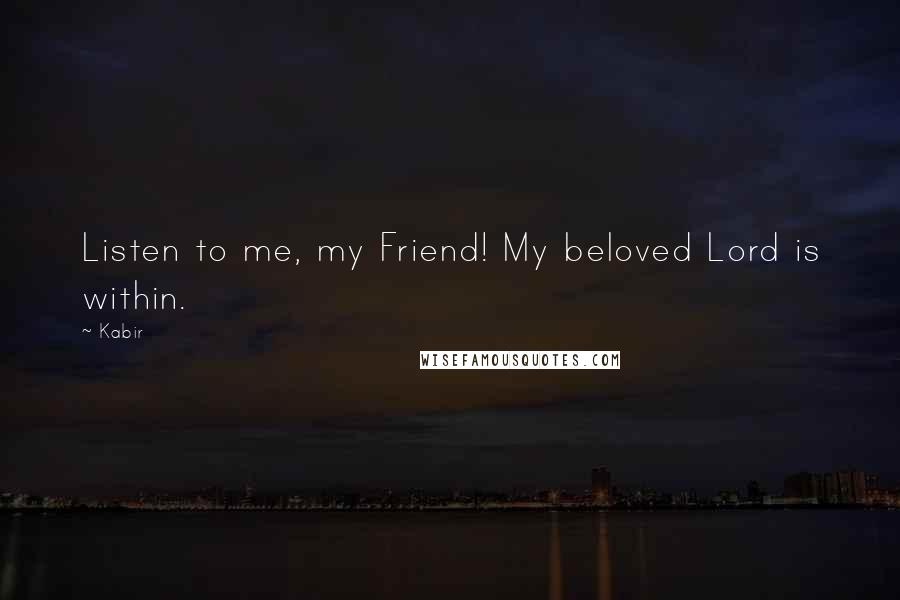 Listen to me, my Friend! My beloved Lord is within.

~ Kabir

WISEFAMOUSQUOTES.COM